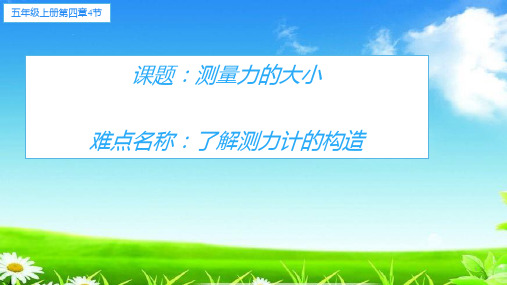 五年级上册第四章4节

课题：测量力的大小

难点名称：了解测力计的构造